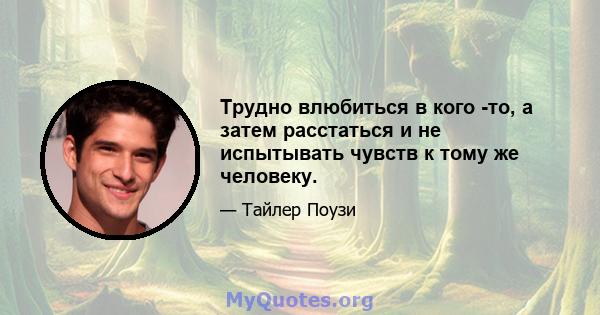 Трудно влюбиться в кого -то, а затем расстаться и не испытывать чувств к тому же человеку.

— Тайлер Поузи

MyQuotes.org